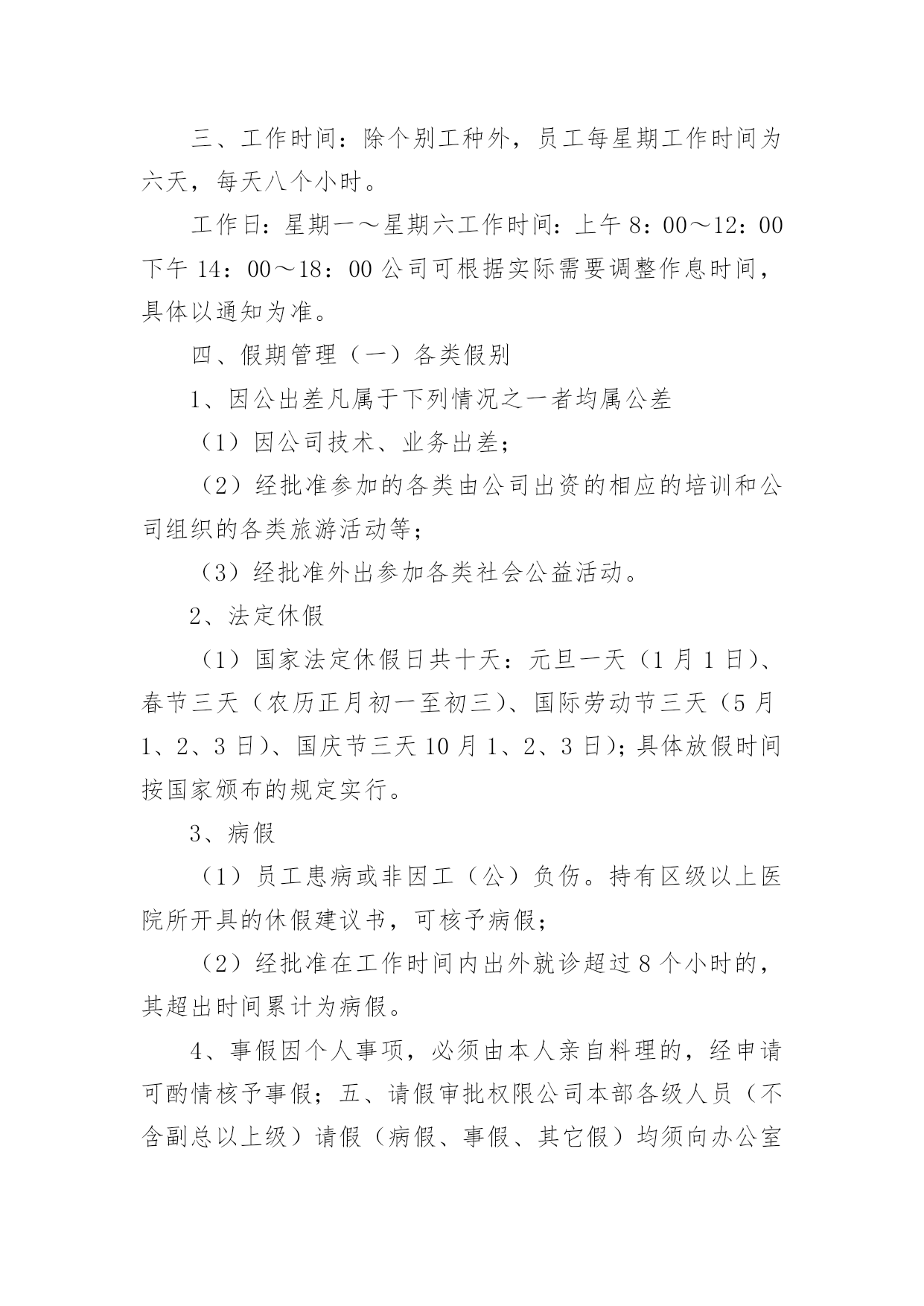 三、工作时间：除个别工种外，员工每星期工作时间为六天，每天八个小时。

工作日：星期一～星期六工作时间：上午 8：00～12：00 下午 14：00～18：00 公司可根据实际需要调整作息时间，具体以通知为准。

四、假期管理（一）各类假别

1、因公出差凡属于下列情况之一者均属公差

（1）因公司技术、业务出差；

（2）经批准参加的各类由公司出资的相应的培训和公司组织的各类旅游活动等；

（3）经批准外出参加各类社会公益活动。

2、法定休假

（1）国家法定休假日共十天：元旦一天（1 月 1 日）、春节三天（农历正月初一至初三）、国际劳动节三天（5 月 1、2、3 日）、国庆节三天 10 月 1、2、3 日）；具体放假时间按国家颁布的规定实行。

3、病假

（1）员工患病或非因工（公）负伤。持有区级以上医院所开具的休假建议书，可核予病假；

（2）经批准在工作时间内出外就诊超过 8 个小时的，其超出时间累计为病假。

4、事假因个人事项，必须由本人亲自料理的，经申请可酌情核予事假；五、请假审批权限公司本部各级人员（不含副总以上级）请假（病假、事假、其它假）均须向办公室